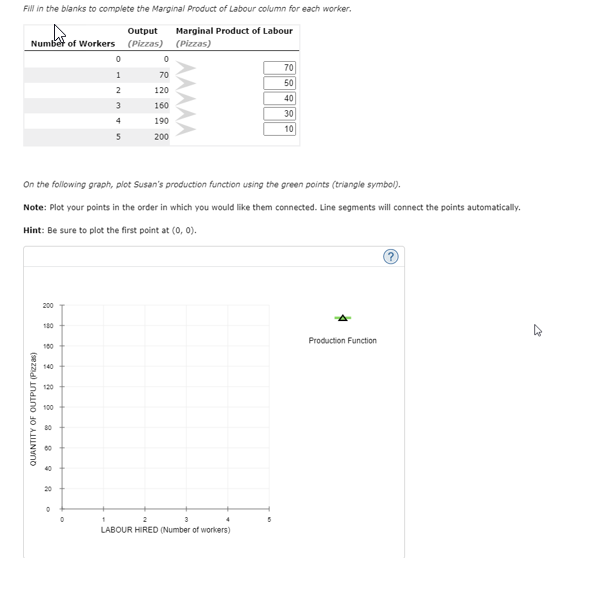 Fill in the blanks to complete the Marginal Product of Labour column for each worker.

| Number of Workers | Output (Pizzas) | Marginal Product of Labour (Pizzas) |
|---|---|---|
| 0 | 0 | |
| | | 70 |
| 1 | 70 | |
| | | 50 |
| 2 | 120 | |
| | | 40 |
| 3 | 160 | |
| | | 30 |
| 4 | 190 | |
| | | 10 |
| 5 | 200 | |

On the following graph, plot Susan's production function using the green points (triangle symbol).

Note: Plot your points in the order in which you would like them connected. Line segments will connect the points automatically.

Hint: Be sure to plot the first point at (0, 0).

?

200
180
160
140
120
100
80
60
40
20
0
QUANTITY OF OUTPUT (Pizzas)
0 1 2 3 4 5
LABOUR HIRED (Number of workers)

Production Function